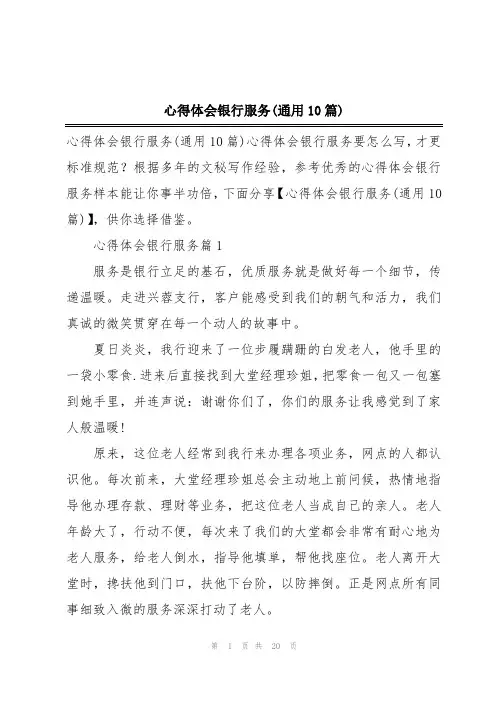 心得体会银行服务(通用10篇)

心得体会银行服务(通用10篇)心得体会银行服务要怎么写，才更标准规范？根据多年的文秘写作经验，参考优秀的心得体会银行服务样本能让你事半功倍，下面分享【心得体会银行服务(通用10篇)】，供你选择借鉴。

心得体会银行服务篇1

服务是银行立足的基石，优质服务就是做好每一个细节，传递温暖。走进兴蓉支行，客户能感受到我们的朝气和活力，我们真诚的微笑贯穿在每一个动人的故事中。

夏日炎炎，我行迎来了一位步履蹒跚的白发老人，他手里的一袋小零食.进来后直接找到大堂经理珍姐，把零食一包又一包塞到她手里，并连声说：谢谢你们了，你们的服务让我感觉到了家人般温暖！

原来，这位老人经常到我行来办理各项业务，网点的人都认识他。每次前来，大堂经理珍姐总会主动地上前问候，热情地指导他办理存款、理财等业务，把这位老人当成自己的亲人。老人年龄大了，行动不便，每次来了我们的大堂都会非常有耐心地为老人服务，给老人倒水，指导他填单，帮他找座位。老人离开大堂时，搀扶他到门口，扶他下台阶，以防摔倒。正是网点所有同事细致入微的服务深深打动了老人。

第 1 页 共 20 页